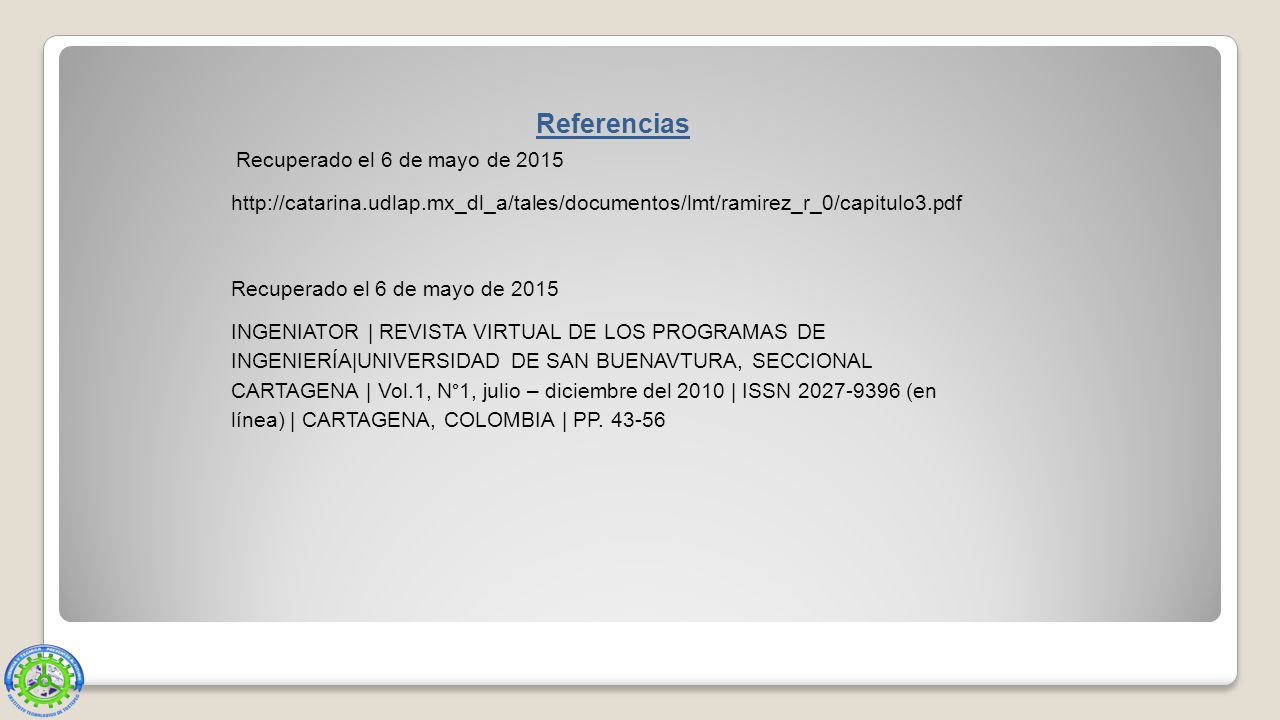 Referencias

Recuperado el 6 de mayo de 2015

http://catarina.udlap.mx_dl_a/tales/documentos/lmt/ramirez_r_0/capitulo3.pdf

Recuperado el 6 de mayo de 2015

INGENIATOR | REVISTA VIRTUAL DE LOS PROGRAMAS DE INGENIERÍA|UNIVERSIDAD DE SAN BUENAVTURA, SECCIONAL CARTAGENA | Vol.1, N°1, julio – diciembre del 2010 | ISSN 2027-9396 (en línea) | CARTAGENA, COLOMBIA | PP. 43-56